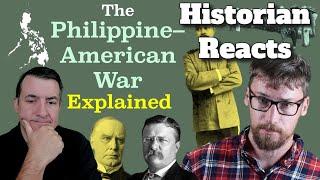 The Philippine–American War Explained

Historian Reacts